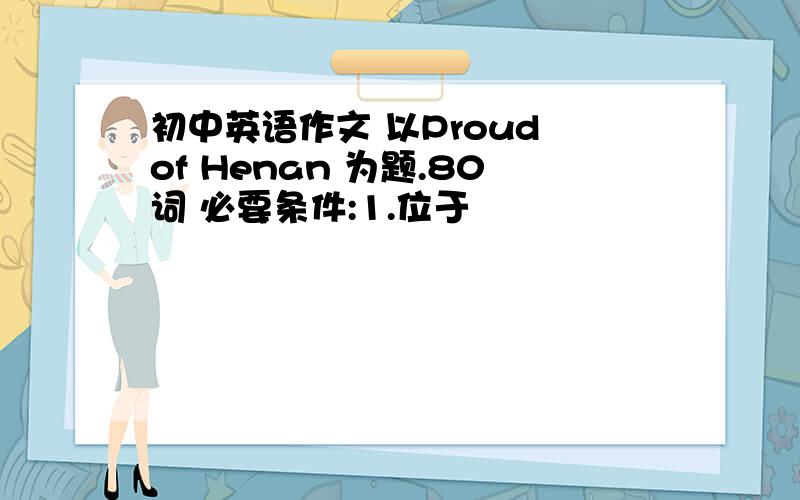 初中英语作文 以Proud of Henan 为题.80词 必要条件:1.位于